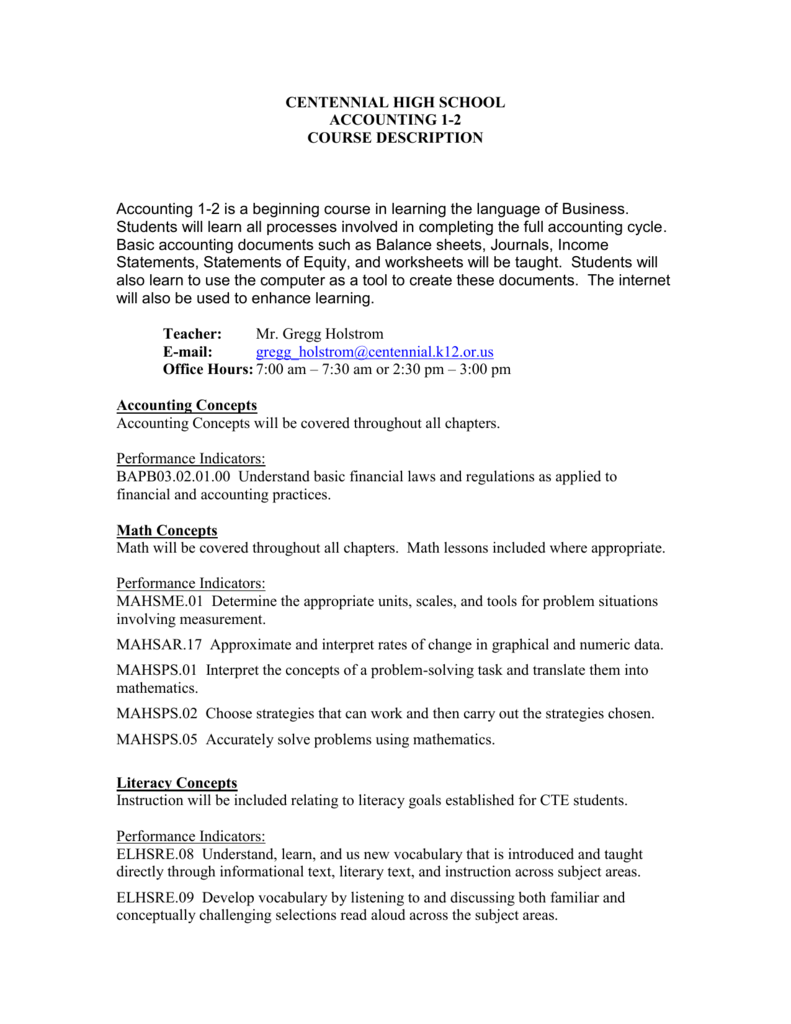 CENTENNIAL HIGH SCHOOL
ACCOUNTING 1-2
COURSE DESCRIPTION

Accounting 1-2 is a beginning course in learning the language of Business. Students will learn all processes involved in completing the full accounting cycle. Basic accounting documents such as Balance sheets, Journals, Income Statements, Statements of Equity, and worksheets will be taught. Students will also learn to use the computer as a tool to create these documents. The internet will also be used to enhance learning.

Teacher: Mr. Gregg Holstrom
E-mail: gregg_holstrom@centennial.k12.or.us
Office Hours: 7:00 am – 7:30 am or 2:30 pm – 3:00 pm

Accounting Concepts
Accounting Concepts will be covered throughout all chapters.

Performance Indicators:
BAPB03.02.01.00 Understand basic financial laws and regulations as applied to financial and accounting practices.

Math Concepts
Math will be covered throughout all chapters. Math lessons included where appropriate.

Performance Indicators:
MAHSME.01 Determine the appropriate units, scales, and tools for problem situations involving measurement.

MAHSAR.17 Approximate and interpret rates of change in graphical and numeric data.

MAHSPS.01 Interpret the concepts of a problem-solving task and translate them into mathematics.

MAHSPS.02 Choose strategies that can work and then carry out the strategies chosen.

MAHSPS.05 Accurately solve problems using mathematics.

Literacy Concepts
Instruction will be included relating to literacy goals established for CTE students.

Performance Indicators:
ELHSRE.08 Understand, learn, and us new vocabulary that is introduced and taught directly through informational text, literary text, and instruction across subject areas.

ELHSRE.09 Develop vocabulary by listening to and discussing both familiar and conceptually challenging selections read aloud across the subject areas.